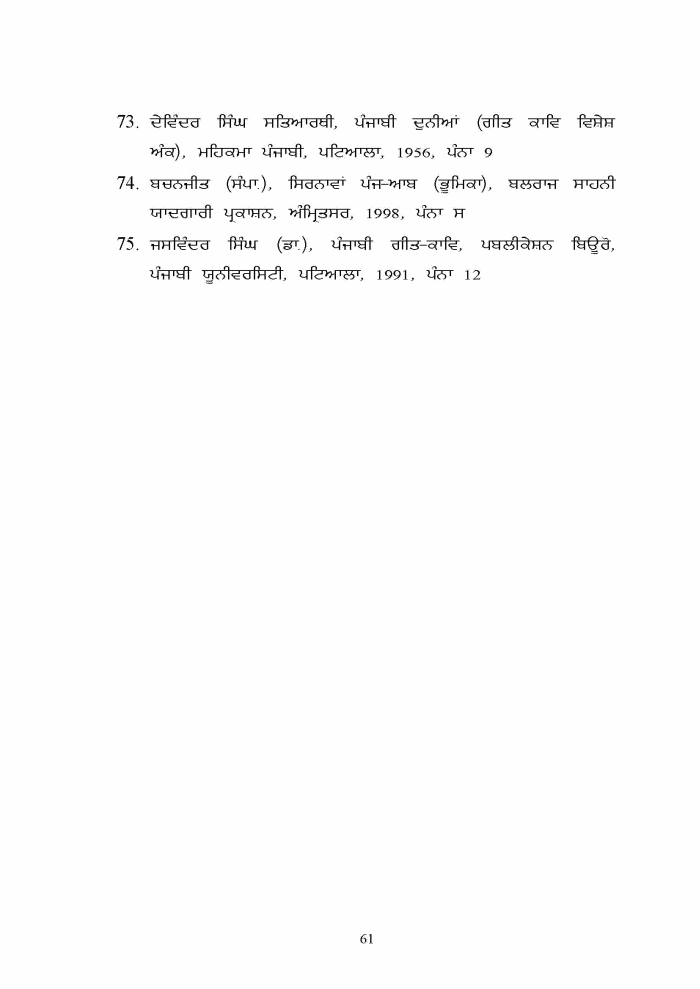 73. ਦੇਵਿੰਦਰ ਸਿੰਘ ਸਤਿਆਰਥੀ, ਪੰਜਾਬੀ ਦੁਨੀਆਂ (ਗੀਤ ਕਾਵਿ ਵਿਸ਼ੇਸ਼ ਅੰਕ), ਮਹਿਕਮਾ ਪੰਜਾਬੀ, ਪਟਿਆਲਾ, 1956, ਪੰਨਾ 9

74. ਬਚਨਜੀਤ (ਸੰਪਾ.), ਸਿਰਨਾਵਾਂ ਪੰਜ-ਆਬ (ਭੂਮਿਕਾ), ਬਲਰਾਜ ਸਾਹਨੀ ਯਾਦਗਾਰੀ ਪ੍ਰਕਾਸ਼ਨ, ਅੰਮ੍ਰਿਤਸਰ, 1998, ਪੰਨਾ ਸ

75. ਜਸਵਿੰਦਰ ਸਿੰਘ (ਡਾ.), ਪੰਜਾਬੀ ਗੀਤ-ਕਾਵਿ, ਪਬਲੀਕੇਸ਼ਨ ਬਿਊਰੋ, ਪੰਜਾਬੀ ਯੂਨੀਵਰਸਿਟੀ, ਪਟਿਆਲਾ, 1991, ਪੰਨਾ 12

61